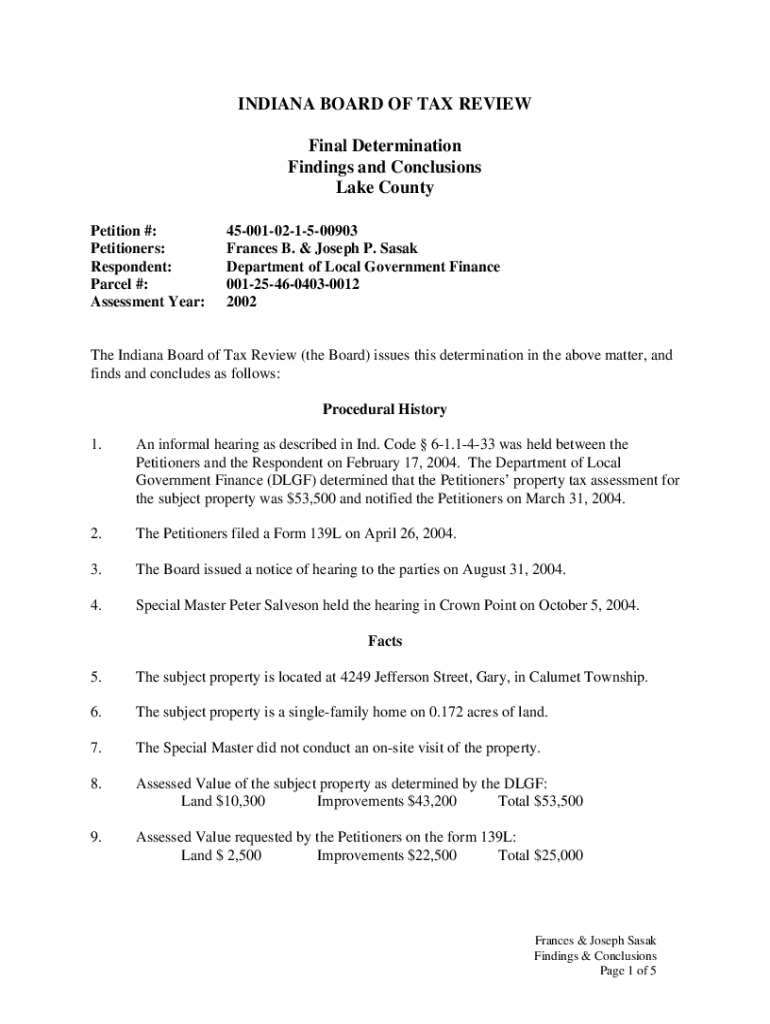 INDIANA BOARD OF TAX REVIEW

Final Determination
Findings and Conclusions
Lake County

Petition #: 45-001-02-1-5-00903
Petitioners: Frances B. & Joseph P. Sasak
Respondent: Department of Local Government Finance
Parcel #: 001-25-46-0403-0012
Assessment Year: 2002

The Indiana Board of Tax Review (the Board) issues this determination in the above matter, and finds and concludes as follows:

Procedural History

1. An informal hearing as described in Ind. Code § 6-1.1-4-33 was held between the Petitioners and the Respondent on February 17, 2004. The Department of Local Government Finance (DLGF) determined that the Petitioners' property tax assessment for the subject property was $53,500 and notified the Petitioners on March 31, 2004.

2. The Petitioners filed a Form 139L on April 26, 2004.

3. The Board issued a notice of hearing to the parties on August 31, 2004.

4. Special Master Peter Salveson held the hearing in Crown Point on October 5, 2004.

Facts

5. The subject property is located at 4249 Jefferson Street, Gary, in Calumet Township.

6. The subject property is a single-family home on 0.172 acres of land.

7. The Special Master did not conduct an on-site visit of the property.

8. Assessed Value of the subject property as determined by the DLGF:
Land $10,300 Improvements $43,200 Total $53,500

9. Assessed Value requested by the Petitioners on the form 139L:
Land $ 2,500 Improvements $22,500 Total $25,000

Frances & Joseph Sasak
Findings & Conclusions
Page 1 of 5